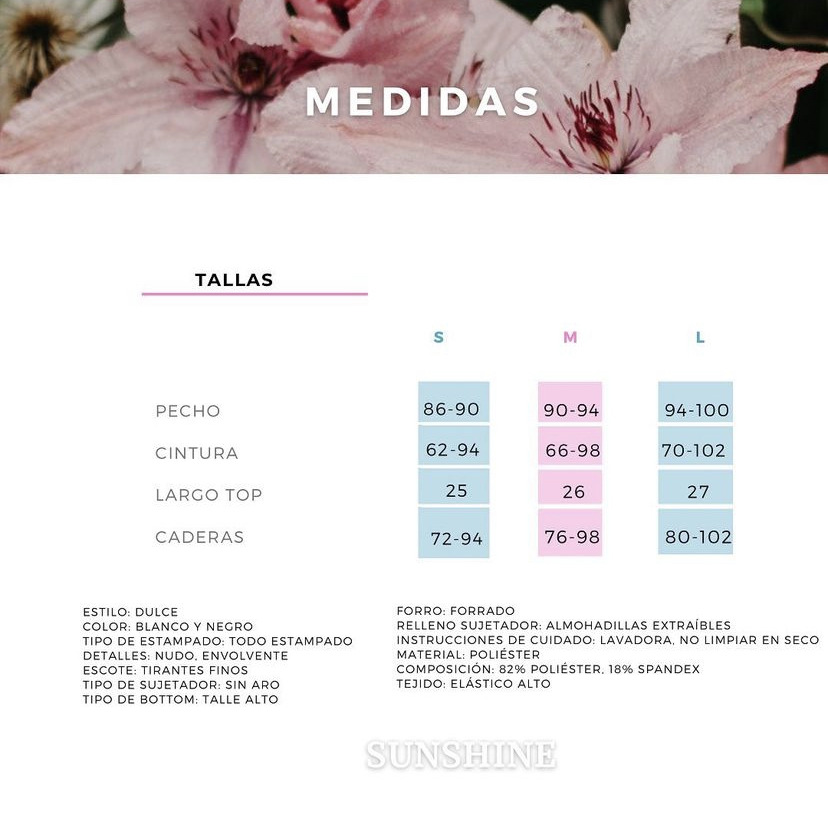 MEDIDAS

TALLAS

| | S | M | L |
|---|---|---|---|
| PECHO | 86-90 | 90-94 | 94-100 |
| CINTURA | 62-94 | 66-98 | 70-102 |
| LARGO TOP | 25 | 26 | 27 |
| CADERAS | 72-94 | 76-98 | 80-102 |

ESTILO: DULCE
COLOR: BLANCO Y NEGRO
TIPO DE ESTAMPADO: TODO ESTAMPADO
DETALLES: NUDO, ENVOLVENTE
ESCOTE: TIRANTES FINOS
TIPO DE SUJETADOR: SIN ARO
TIPO DE BOTTOM: TALLE ALTO

FORRO: FORRADO
RELLENO SUJETADOR: ALMOHADILLAS EXTRAÍBLES
INSTRUCCIONES DE CUIDADO: LAVADORA, NO LIMPIAR EN SECO
MATERIAL: POLIÉSTER
COMPOSICIÓN: 82% POLIÉSTER, 18% SPANDEX
TEJIDO: ELÁSTICO ALTO

SUNSHINE